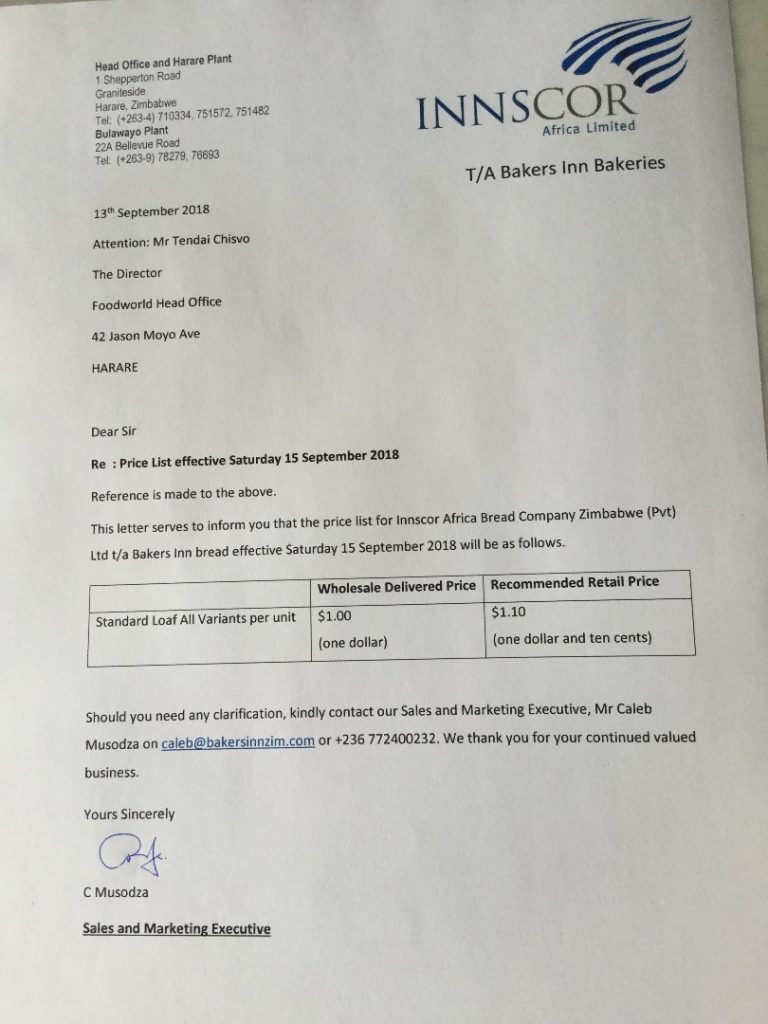 Head Office and Harare Plant
1 Shepperton Road
Graniteside
Harare, Zimbabwe
Tel: (+263-4) 710334, 751572, 751482
Bulawayo Plant
22A Bellevue Road
Tel: (+263-9) 78279, 76693

INNSCOR
Africa Limited

T/A Bakers Inn Bakeries

13th September 2018

Attention: Mr Tendai Chisvo

The Director

Foodworld Head Office

42 Jason Moyo Ave

HARARE

Dear Sir

Re : Price List effective Saturday 15 September 2018

Reference is made to the above.

This letter serves to inform you that the price list for Innscor Africa Bread Company Zimbabwe (Pvt) Ltd t/a Bakers Inn bread effective Saturday 15 September 2018 will be as follows.

| | Wholesale Delivered Price | Recommended Retail Price |
|---|---|---|
| Standard Loaf All Variants per unit | $1.00 (one dollar) | $1.10 (one dollar and ten cents) |

Should you need any clarification, kindly contact our Sales and Marketing Executive, Mr Caleb Musodza on caleb@bakersinnzim.com or +236 772400232. We thank you for your continued valued business.

Yours Sincerely

C Musodza

Sales and Marketing Executive